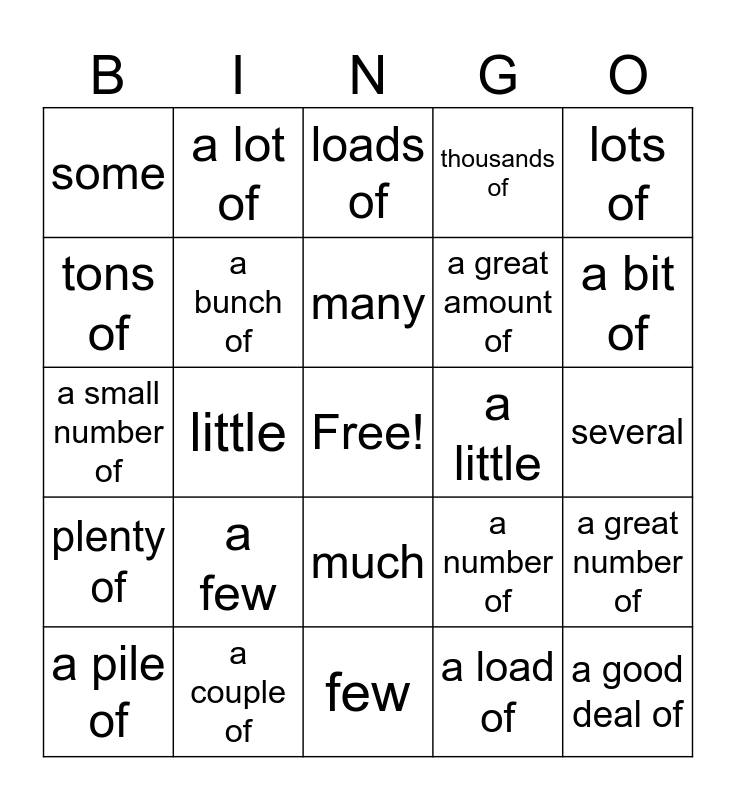 | B | I | N | G | O |
|---|---|---|---|---|
| some | a lot of | loads of | thousands of | lots of |
| tons of | a bunch of | many | a great amount of | a bit of |
| a small number of | little | Free! | a little | several |
| plenty of | a few | much | a number of | a great number of |
| a pile of | a couple of | few | a load of | a good deal of |